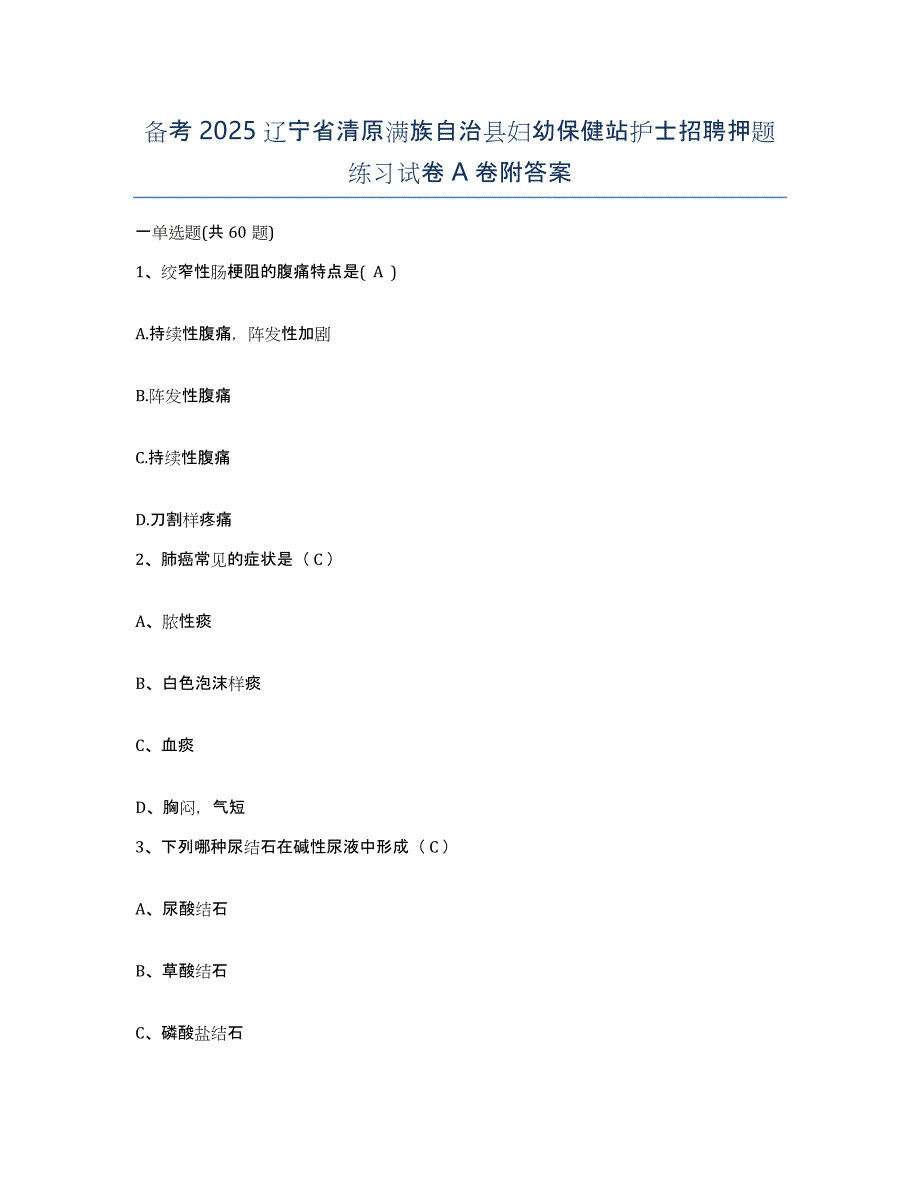 备考 2025 辽宁省清原满族自治县妇幼保健站护士招聘押题练习试卷 A 卷附答案

一单选题(共 60 题)

1、绞窄性肠梗阻的腹痛特点是( A )

A.持续性腹痛，阵发性加剧

B.阵发性腹痛

C.持续性腹痛

D.刀割样疼痛

2、肺癌常见的症状是（ C ）

A、脓性痰

B、白色泡沫样痰

C、血痰

D、胸闷，气短

3、下列哪种尿结石在碱性尿液中形成（ C ）

A、尿酸结石

B、草酸结石

C、磷酸盐结石